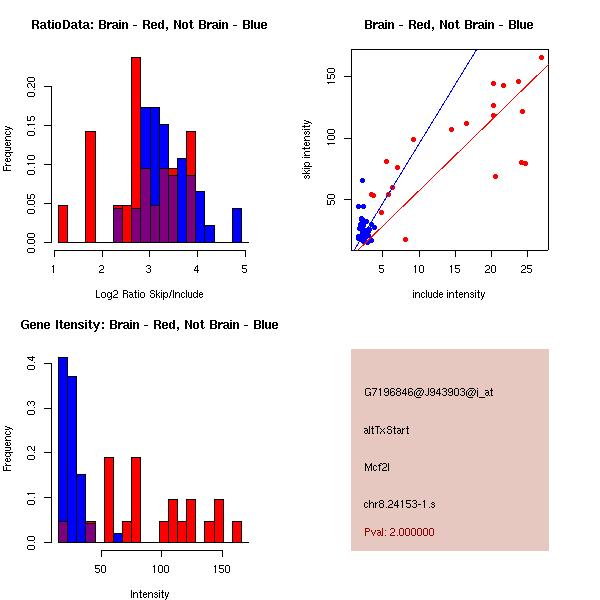 RatioData: Brain - Red, Not Brain - Blue

Frequency

0.00 0.05 0.10 0.15 0.20

1 2 3 4 5

Log2 Ratio Skip/Include

Brain - Red, Not Brain - Blue

skip intensity

50 100 150

5 10 15 20 25

include intensity

Gene Itensity: Brain - Red, Not Brain - Blue

Frequency

0.0 0.1 0.2 0.3 0.4

50 100 150

Intensity

G7196846@J943903@i_at

altTxStart

Mcf2l

chr8.24153-1.s

Pval: 2.000000